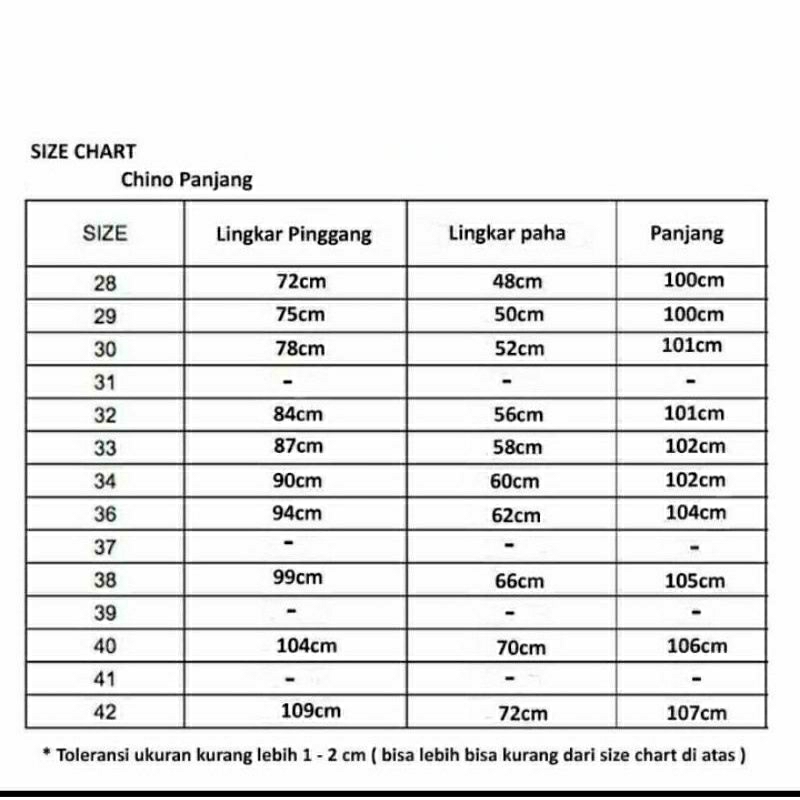 SIZE CHART
Chino Panjang

| SIZE | Lingkar Pinggang | Lingkar paha | Panjang |
|---|---|---|---|
| 28 | 72cm | 48cm | 100cm |
| 29 | 75cm | 50cm | 100cm |
| 30 | 78cm | 52cm | 101cm |
| 31 | - | - | - |
| 32 | 84cm | 56cm | 101cm |
| 33 | 87cm | 58cm | 102cm |
| 34 | 90cm | 60cm | 102cm |
| 36 | 94cm | 62cm | 104cm |
| 37 | - | - | - |
| 38 | 99cm | 66cm | 105cm |
| 39 | - | - | - |
| 40 | 104cm | 70cm | 106cm |
| 41 | - | - | - |
| 42 | 109cm | 72cm | 107cm |

* Toleransi ukuran kurang lebih 1 - 2 cm ( bisa lebih bisa kurang dari size chart di atas )